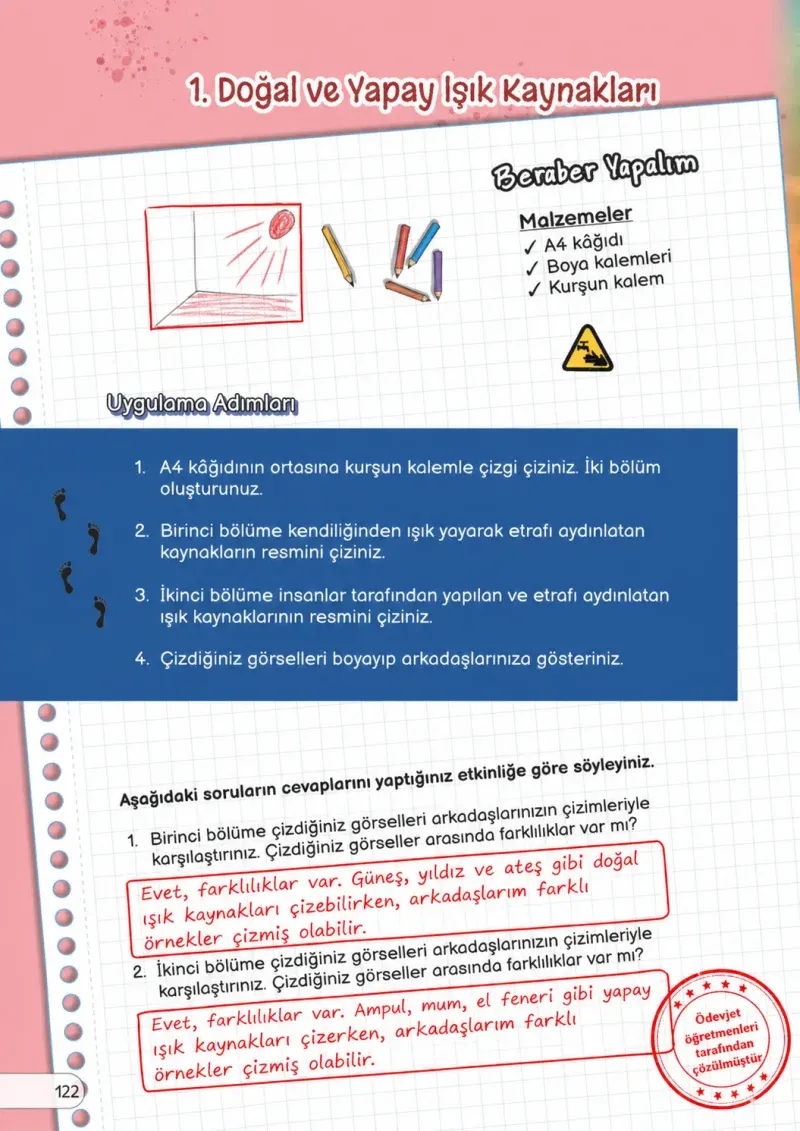 1. Doğal ve Yapay Işık Kaynakları

Beraber Yapalım

Malzemeler
✓ A4 kâğıdı
✓ Boya kalemleri
✓ Kurşun kalem

Uygulama Adımları

1. A4 kâğıdının ortasına kurşun kalemle çizgi çiziniz. İki bölüm oluşturunuz.

2. Birinci bölüme kendiliğinden ışık yayarak etrafı aydınlatan kaynakların resmini çiziniz.

3. İkinci bölüme insanlar tarafından yapılan ve etrafı aydınlatan ışık kaynaklarının resmini çiziniz.

4. Çizdiğiniz görselleri boyayıp arkadaşlarınıza gösteriniz.

Aşağıdaki soruların cevaplarını yaptığınız etkinliğe göre söyleyiniz.

1. Birinci bölüme çizdiğiniz görselleri arkadaşlarınızın çizimleriyle karşılaştırınız. Çizdiğiniz görseller arasında farklılıklar var mı?

Evet, farklılıklar var. Güneş, yıldız ve ateş gibi doğal ışık kaynakları çizebilirken, arkadaşlarım farklı örnekler çizmiş olabilir.

2. İkinci bölüme çizdiğiniz görselleri arkadaşlarınızın çizimleriyle karşılaştırınız. Çizdiğiniz görseller arasında farklılıklar var mı?

Evet, farklılıklar var. Ampul, mum, el feneri gibi yapay ışık kaynakları çizerken, arkadaşlarım farklı örnekler çizmiş olabilir.

Ödevjet öğretmenleri tarafından çözülmüştür

122